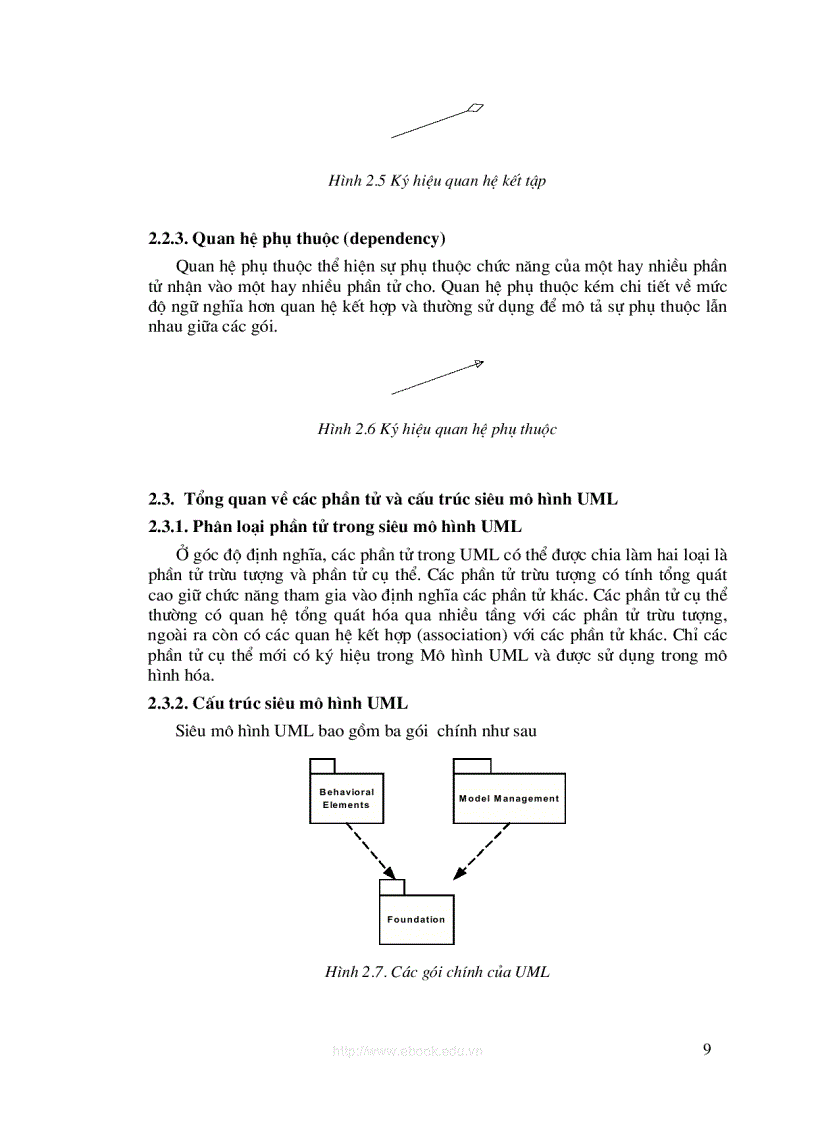 Hình 2.5 Ký hiệu quan hệ kết tập

2.2.3. Quan hệ phụ thuộc (dependency)

Quan hệ phụ thuộc thể hiện sự phụ thuộc chức năng của một hay nhiều phần tử nhận vào một hay nhiều phần tử cho. Quan hệ phụ thuộc kém chi tiết về mức độ ngữ nghĩa hơn quan hệ kết hợp và thường sử dụng để mô tả sự phụ thuộc lẫn nhau giữa các gói.

Hình 2.6 Ký hiệu quan hệ phụ thuộc

2.3. Tổng quan về các phần tử và cấu trúc siêu mô hình UML

2.3.1. Phân loại phần tử trong siêu mô hình UML

Ở góc độ định nghĩa, các phần tử trong UML có thể được chia làm hai loại là phần tử trừu tượng và phần tử cụ thể. Các phần tử trừu tượng có tính tổng quát cao giữ chức năng tham gia vào định nghĩa các phần tử khác. Các phần tử cụ thể thường có quan hệ tổng quát hóa qua nhiều tầng với các phần tử trừu tượng, ngoài ra còn có các quan hệ kết hợp (association) với các phần tử khác. Chỉ các phần tử cụ thể mới có ký hiệu trong Mô hình UML và được sử dụng trong mô hình hóa.

2.3.2. Cấu trúc siêu mô hình UML

Siêu mô hình UML bao gồm ba gói chính như sau

Behavioral Elements

Model Management

Foundation

Hình 2.7. Các gói chính của UML

http://www.ebook.edu.vn

9